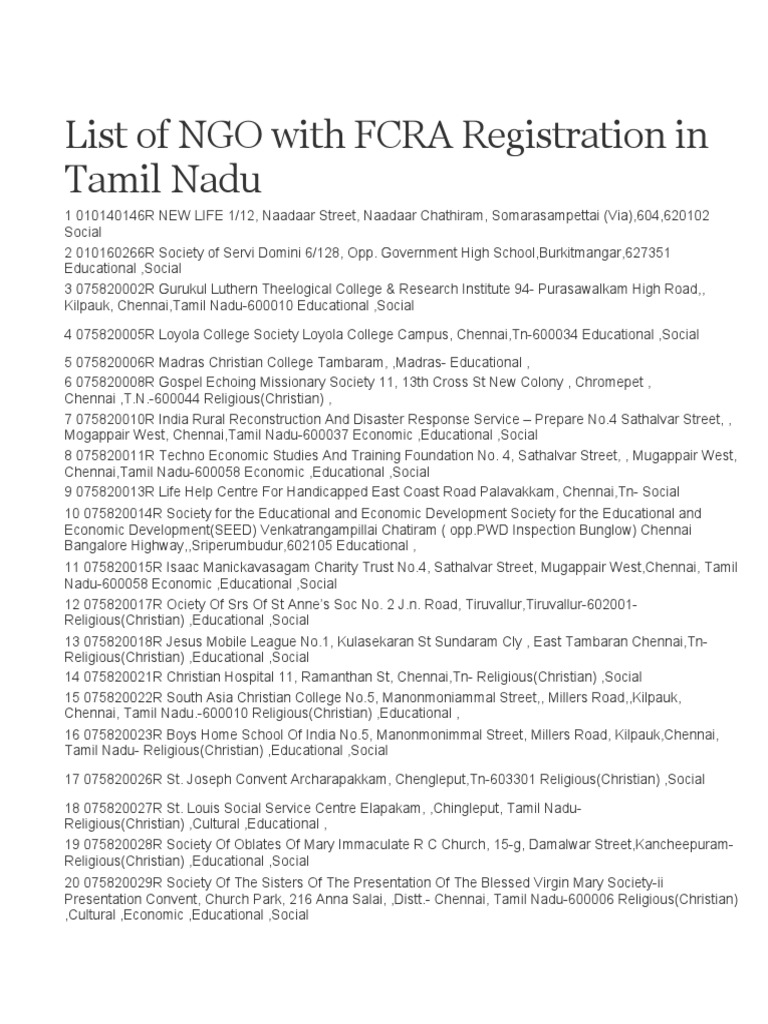 List of NGO with FCRA Registration in Tamil Nadu

1 010140146R NEW LIFE 1/12, Naadaar Street, Naadaar Chathiram, Somarasampettai (Via),604,620102 Social

2 010160266R Society of Servi Domini 6/128, Opp. Government High School,Burkitmangar,627351 Educational ,Social

3 075820002R Gurukul Luthern Theelogical College & Research Institute 94- Purasawalkam High Road,, Kilpauk, Chennai,Tamil Nadu-600010 Educational ,Social

4 075820005R Loyola College Society Loyola College Campus, Chennai,Tn-600034 Educational ,Social

5 075820006R Madras Christian College Tambaram, ,Madras- Educational ,

6 075820008R Gospel Echoing Missionary Society 11, 13th Cross St New Colony , Chromepet , Chennai ,T.N.-600044 Religious(Christian) ,

7 075820010R India Rural Reconstruction And Disaster Response Service – Prepare No.4 Sathalvar Street, , Mogappair West, Chennai,Tamil Nadu-600037 Economic ,Educational ,Social

8 075820011R Techno Economic Studies And Training Foundation No. 4, Sathalvar Street, , Mugappair West, Chennai,Tamil Nadu-600058 Economic ,Educational ,Social

9 075820013R Life Help Centre For Handicapped East Coast Road Palavakkam, Chennai,Tn- Social

10 075820014R Society for the Educational and Economic Development Society for the Educational and Economic Development(SEED) Venkatrangampillai Chatiram ( opp.PWD Inspection Bunglow) Chennai Bangalore Highway,,Sriperumbudur,602105 Educational ,

11 075820015R Isaac Manickavasagam Charity Trust No.4, Sathalvar Street, Mugappair West,Chennai, Tamil Nadu-600058 Economic ,Educational ,Social

12 075820017R Ociety Of Srs Of St Anne's Soc No. 2 J.n. Road, Tiruvallur,Tiruvallur-602001- Religious(Christian) ,Educational ,Social

13 075820018R Jesus Mobile League No.1, Kulasekaran St Sundaram Cly , East Tambaran Chennai,Tn- Religious(Christian) ,Educational ,Social

14 075820021R Christian Hospital 11, Ramanthan St, Chennai,Tn- Religious(Christian) ,Social

15 075820022R South Asia Christian College No.5, Manonmoniammal Street,, Millers Road,,Kilpauk, Chennai, Tamil Nadu.-600010 Religious(Christian) ,Educational ,

16 075820023R Boys Home School Of India No.5, Manonmonimmal Street, Millers Road, Kilpauk,Chennai, Tamil Nadu- Religious(Christian) ,Educational ,Social

17 075820026R St. Joseph Convent Archarapakkam, Chengleput,Tn-603301 Religious(Christian) ,Social

18 075820027R St. Louis Social Service Centre Elapakam, ,Chingleput, Tamil Nadu- Religious(Christian) ,Cultural ,Educational ,

19 075820028R Society Of Oblates Of Mary Immaculate R C Church, 15-g, Damalwar Street,Kancheepuram- Religious(Christian) ,Educational ,Social

20 075820029R Society Of The Sisters Of The Presentation Of The Blessed Virgin Mary Society-ii Presentation Convent, Church Park, 216 Anna Salai, ,Distt.- Chennai, Tamil Nadu-600006 Religious(Christian) ,Cultural ,Economic ,Educational ,Social